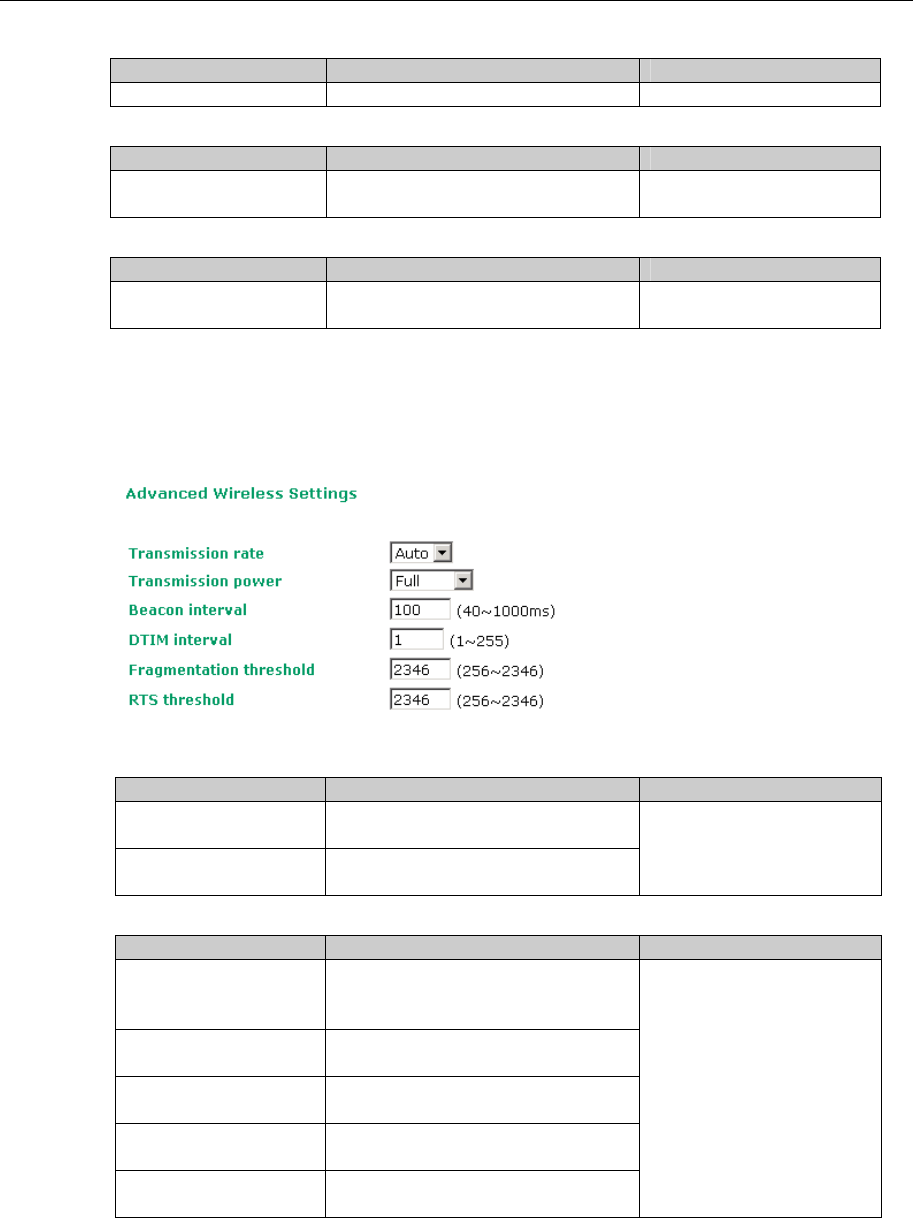 Advanced Wireless Settings

Transmission rate Auto
Transmission power Full
Beacon interval 100 (40~1000ms)
DTIM interval 1 (1~255)
Fragmentation threshold 2346 (256~2346)
RTS threshold 2346 (256~2346)